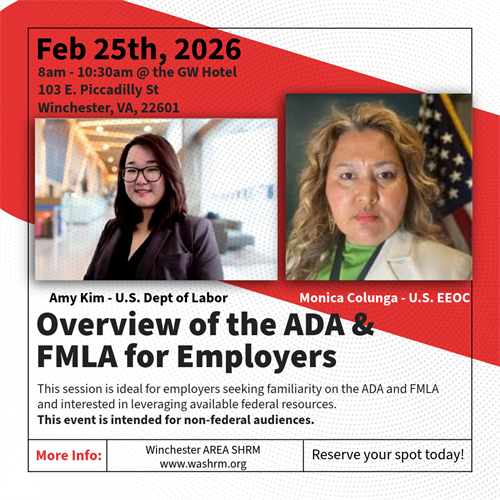 Feb 25th, 2026

8am - 10:30am @ the GW Hotel
103 E. Piccadilly St
Winchester, VA, 22601

Amy Kim - U.S. Dept of Labor

Monica Colunga - U.S. EEOC

Overview of the ADA & FMLA for Employers

This session is ideal for employers seeking familiarity on the ADA and FMLA and interested in leveraging available federal resources.
This event is intended for non-federal audiences.

More Info:

Winchester AREA SHRM
www.washrm.org

Reserve your spot today!